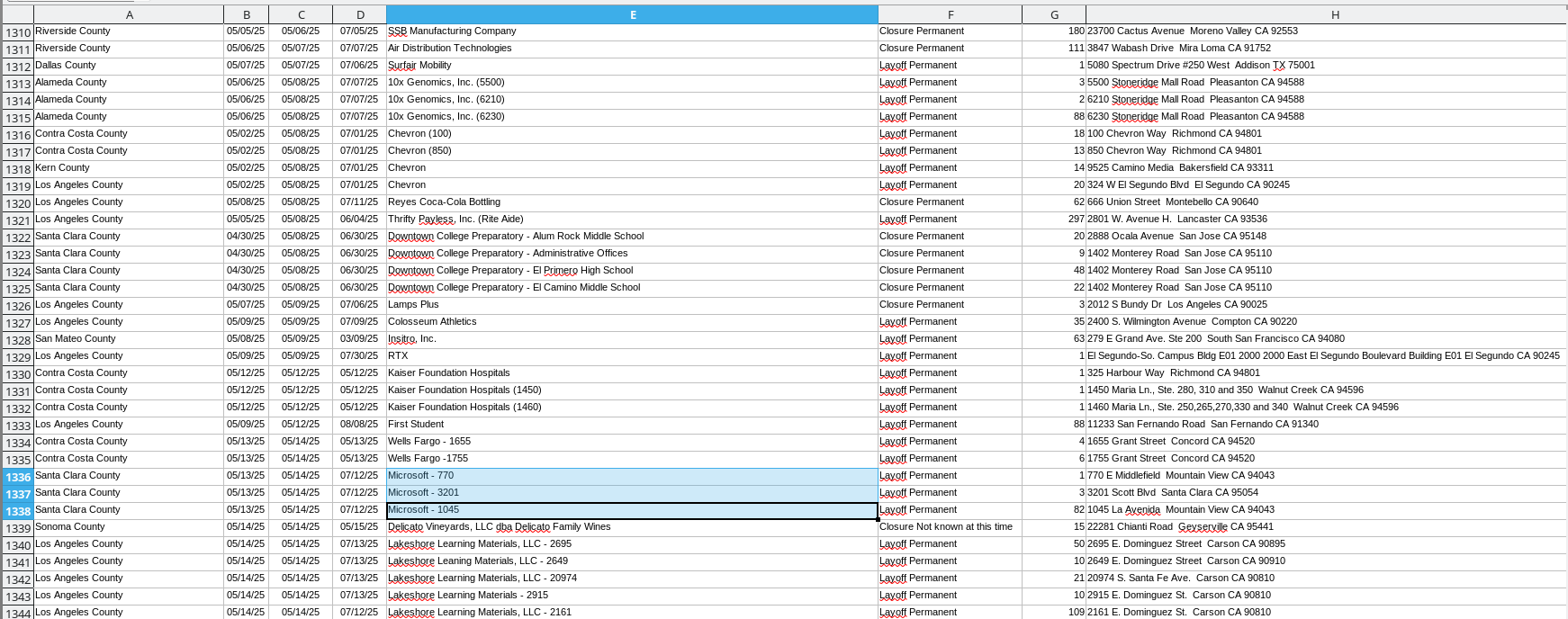 | | A | B | C | D | E | F | G | H |
|---|---|---|---|---|---|---|---|---|
| 1310 | Riverside County | 05/05/25 | 05/06/25 | 07/05/25 | SSB Manufacturing Company | Closure Permanent | 180 | 23700 Cactus Avenue Moreno Valley CA 92553 |
| 1311 | Riverside County | 05/06/25 | 05/07/25 | 07/07/25 | Air Distribution Technologies | Closure Permanent | 111 | 3847 Wabash Drive Mira Loma CA 91752 |
| 1312 | Dallas County | 05/07/25 | 05/07/25 | 07/06/25 | Surfair Mobility | Layoff Permanent | 1 | 5080 Spectrum Drive #250 West Addison TX 75001 |
| 1313 | Alameda County | 05/06/25 | 05/08/25 | 07/07/25 | 10x Genomics, Inc. (5500) | Layoff Permanent | 3 | 5500 Stoneridge Mall Road Pleasanton CA 94588 |
| 1314 | Alameda County | 05/06/25 | 05/08/25 | 07/07/25 | 10x Genomics, Inc. (6210) | Layoff Permanent | 2 | 6210 Stoneridge Mall Road Pleasanton CA 94588 |
| 1315 | Alameda County | 05/06/25 | 05/08/25 | 07/07/25 | 10x Genomics, Inc. (6230) | Layoff Permanent | 88 | 6230 Stoneridge Mall Road Pleasanton CA 94588 |
| 1316 | Contra Costa County | 05/02/25 | 05/08/25 | 07/01/25 | Chevron (100) | Layoff Permanent | 18 | 100 Chevron Way Richmond CA 94801 |
| 1317 | Contra Costa County | 05/02/25 | 05/08/25 | 07/01/25 | Chevron (850) | Layoff Permanent | 13 | 850 Chevron Way Richmond CA 94801 |
| 1318 | Kern County | 05/02/25 | 05/08/25 | 07/01/25 | Chevron | Layoff Permanent | 14 | 9525 Camino Media Bakersfield CA 93311 |
| 1319 | Los Angeles County | 05/02/25 | 05/08/25 | 07/01/25 | Chevron | Layoff Permanent | 20 | 324 W El Segundo Blvd El Segundo CA 90245 |
| 1320 | Los Angeles County | 05/08/25 | 05/08/25 | 07/11/25 | Reyes Coca-Cola Bottling | Closure Permanent | 62 | 666 Union Street Montebello CA 90640 |
| 1321 | Los Angeles County | 05/05/25 | 05/08/25 | 06/04/25 | Thrifty Payless, Inc. (Rite Aide) | Layoff Permanent | 297 | 2801 W. Avenue H. Lancaster CA 93536 |
| 1322 | Santa Clara County | 04/30/25 | 05/08/25 | 06/30/25 | Downtown College Preparatory - Alum Rock Middle School | Closure Permanent | 20 | 2888 Ocala Avenue San Jose CA 95148 |
| 1323 | Santa Clara County | 04/30/25 | 05/08/25 | 06/30/25 | Downtown College Preparatory - Administrative Offices | Closure Permanent | 9 | 1402 Monterey Road San Jose CA 95110 |
| 1324 | Santa Clara County | 04/30/25 | 05/08/25 | 06/30/25 | Downtown College Preparatory - El Primero High School | Closure Permanent | 48 | 1402 Monterey Road San Jose CA 95110 |
| 1325 | Santa Clara County | 04/30/25 | 05/08/25 | 06/30/25 | Downtown College Preparatory - El Camino Middle School | Closure Permanent | 22 | 1402 Monterey Road San Jose CA 95110 |
| 1326 | Los Angeles County | 05/07/25 | 05/09/25 | 07/06/25 | Lamps Plus | Closure Permanent | 3 | 2012 S Bundy Dr Los Angeles CA 90025 |
| 1327 | Los Angeles County | 05/09/25 | 05/09/25 | 07/09/25 | Colosseum Athletics | Layoff Permanent | 35 | 2400 S. Wilmington Avenue Compton CA 90220 |
| 1328 | San Mateo County | 05/08/25 | 05/09/25 | 03/09/25 | Insitro, Inc. | Layoff Permanent | 63 | 279 E Grand Ave. Ste 200 South San Francisco CA 94080 |
| 1329 | Los Angeles County | 05/09/25 | 05/09/25 | 07/30/25 | RTX | Layoff Permanent | 1 | El Segundo-So. Campus Bldg E01 2000 2000 East El Segundo Boulevard Building E01 El Segundo CA 90245 |
| 1330 | Contra Costa County | 05/12/25 | 05/12/25 | 05/12/25 | Kaiser Foundation Hospitals | Layoff Permanent | 1 | 325 Harbour Way Richmond CA 94801 |
| 1331 | Contra Costa County | 05/12/25 | 05/12/25 | 05/12/25 | Kaiser Foundation Hospitals (1450) | Layoff Permanent | 1 | 1450 Maria Ln., Ste. 280, 310 and 350 Walnut Creek CA 94596 |
| 1332 | Contra Costa County | 05/12/25 | 05/12/25 | 05/12/25 | Kaiser Foundation Hospitals (1460) | Layoff Permanent | 1 | 1460 Maria Ln., Ste. 250,265,270,330 and 340 Walnut Creek CA 94596 |
| 1333 | Los Angeles County | 05/09/25 | 05/12/25 | 08/08/25 | First Student | Layoff Permanent | 88 | 11233 San Fernando Road San Fernando CA 91340 |
| 1334 | Contra Costa County | 05/13/25 | 05/14/25 | 05/13/25 | Wells Fargo - 1655 | Layoff Permanent | 4 | 1655 Grant Street Concord CA 94520 |
| 1335 | Contra Costa County | 05/13/25 | 05/14/25 | 05/13/25 | Wells Fargo -1755 | Layoff Permanent | 6 | 1755 Grant Street Concord CA 94520 |
| 1336 | Santa Clara County | 05/13/25 | 05/14/25 | 07/12/25 | Microsoft - 770 | Layoff Permanent | 1 | 770 E Middlefield Mountain View CA 94043 |
| 1337 | Santa Clara County | 05/13/25 | 05/14/25 | 07/12/25 | Microsoft - 3201 | Layoff Permanent | 3 | 3201 Scott Blvd Santa Clara CA 95054 |
| 1338 | Santa Clara County | 05/13/25 | 05/14/25 | 07/12/25 | Microsoft - 1045 | Layoff Permanent | 82 | 1045 La Avenida Mountain View CA 94043 |
| 1339 | Sonoma County | 05/14/25 | 05/14/25 | 05/15/25 | Delicato Vineyards, LLC dba Delicato Family Wines | Closure Not known at this time | 15 | 22281 Chianti Road Geyserville CA 95441 |
| 1340 | Los Angeles County | 05/14/25 | 05/14/25 | 07/13/25 | Lakeshore Learning Materials, LLC - 2695 | Layoff Permanent | 50 | 2695 E. Dominguez Street Carson CA 90895 |
| 1341 | Los Angeles County | 05/14/25 | 05/14/25 | 07/13/25 | Lakeshore Leaning Materials, LLC - 2649 | Layoff Permanent | 10 | 2649 E. Dominguez Street Carson CA 90910 |
| 1342 | Los Angeles County | 05/14/25 | 05/14/25 | 07/13/25 | Lakeshore Learning Materials, LLC - 20974 | Layoff Permanent | 21 | 20974 S. Santa Fe Ave. Carson CA 90810 |
| 1343 | Los Angeles County | 05/14/25 | 05/14/25 | 07/13/25 | Lakeshore Learning Materials - 2915 | Layoff Permanent | 10 | 2915 E. Dominguez St. Carson CA 90810 |
| 1344 | Los Angeles County | 05/14/25 | 05/14/25 | 07/12/25 | Lakeshore Learning Materials, LLC - 2161 | Layoff Permanent | 109 | 2161 E. Dominguez St. Carson CA 90810 |